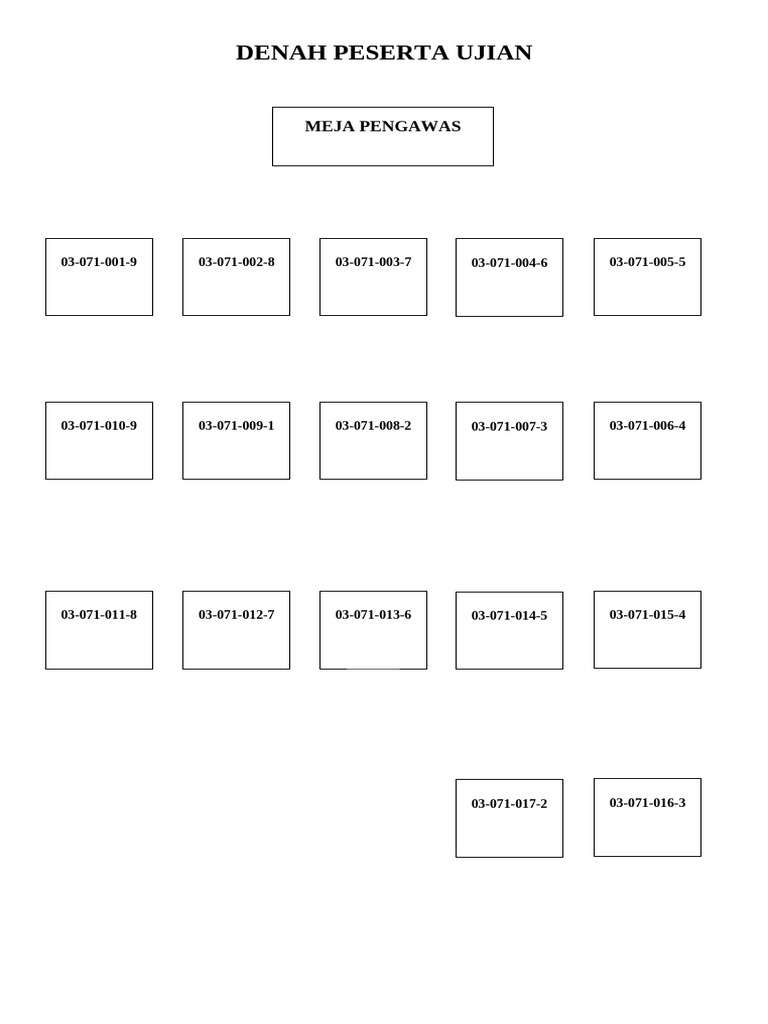 DENAH PESERTA UJIAN

MEJA PENGAWAS

03-071-001-9

03-071-002-8

03-071-003-7

03-071-004-6

03-071-005-5

03-071-010-9

03-071-009-1

03-071-008-2

03-071-007-3

03-071-006-4

03-071-011-8

03-071-012-7

03-071-013-6

03-071-014-5

03-071-015-4

03-071-017-2

03-071-016-3